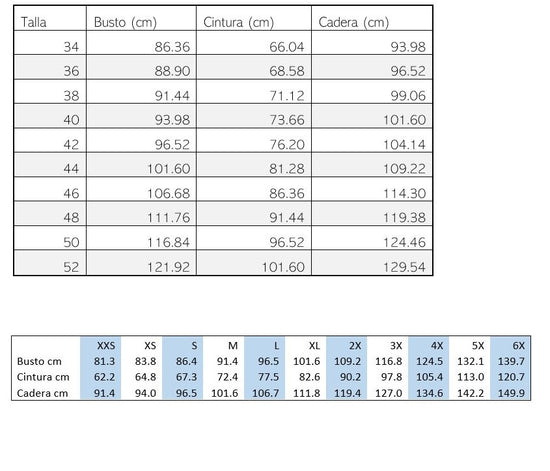 | Talla | Busto (cm) | Cintura (cm) | Cadera (cm) |
|---|---|---|---|
| 34 | 86.36 | 66.04 | 93.98 |
| 36 | 88.90 | 68.58 | 96.52 |
| 38 | 91.44 | 71.12 | 99.06 |
| 40 | 93.98 | 73.66 | 101.60 |
| 42 | 96.52 | 76.20 | 104.14 |
| 44 | 101.60 | 81.28 | 109.22 |
| 46 | 106.68 | 86.36 | 114.30 |
| 48 | 111.76 | 91.44 | 119.38 |
| 50 | 116.84 | 96.52 | 124.46 |
| 52 | 121.92 | 101.60 | 129.54 |

| | XXS | XS | S | M | L | XL | 2X | 3X | 4X | 5X | 6X |
|---|---|---|---|---|---|---|---|---|---|---|---|
| Busto cm | 81.3 | 83.8 | 86.4 | 91.4 | 96.5 | 101.6 | 109.2 | 116.8 | 124.5 | 132.1 | 139.7 |
| Cintura cm | 62.2 | 64.8 | 67.3 | 72.4 | 77.5 | 82.6 | 90.2 | 97.8 | 105.4 | 113.0 | 120.7 |
| Cadera cm | 91.4 | 94.0 | 96.5 | 101.6 | 106.7 | 111.8 | 119.4 | 127.0 | 134.6 | 142.2 | 149.9 |